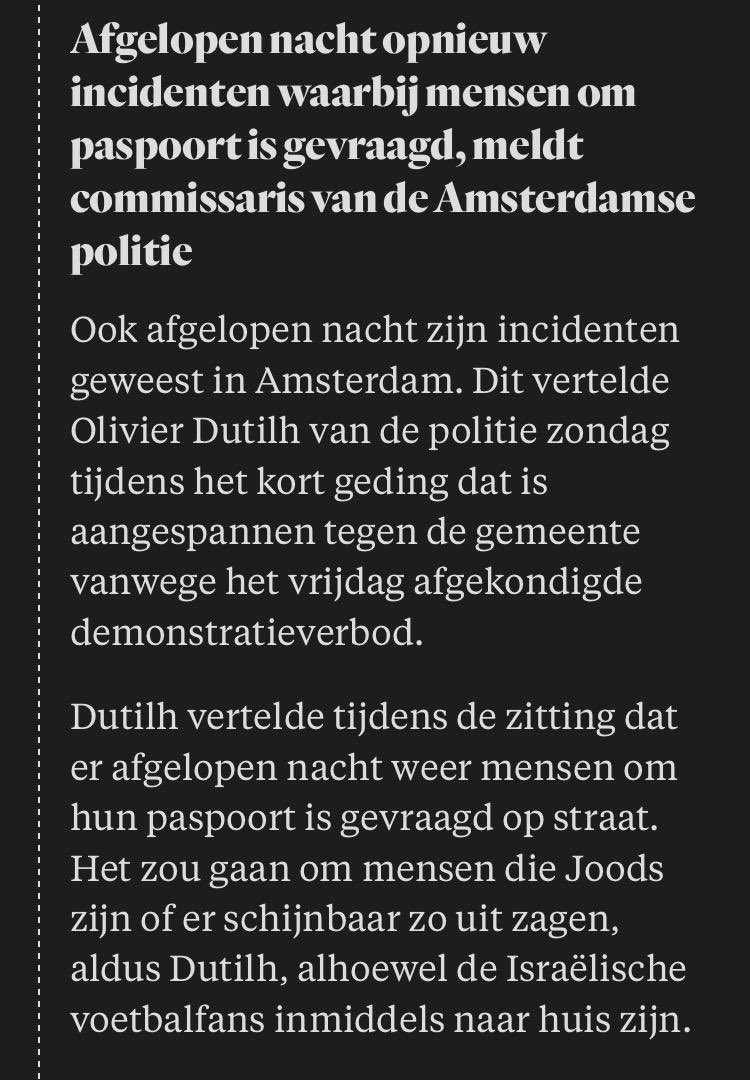 Afgelopen nacht opnieuw incidenten waarbij mensen om paspoort is gevraagd, meldt commissaris van de Amsterdamse politie

Ook afgelopen nacht zijn incidenten geweest in Amsterdam. Dit vertelde Olivier Dutilh van de politie zondag tijdens het kort geding dat is aangespannen tegen de gemeente vanwege het vrijdag afgekondigde demonstratieverbod.

Dutilh vertelde tijdens de zitting dat er afgelopen nacht weer mensen om hun paspoort is gevraagd op straat. Het zou gaan om mensen die Joods zijn of er schijnbaar zo uit zagen, aldus Dutilh, alhoewel de Israëlische voetbalfans inmiddels naar huis zijn.